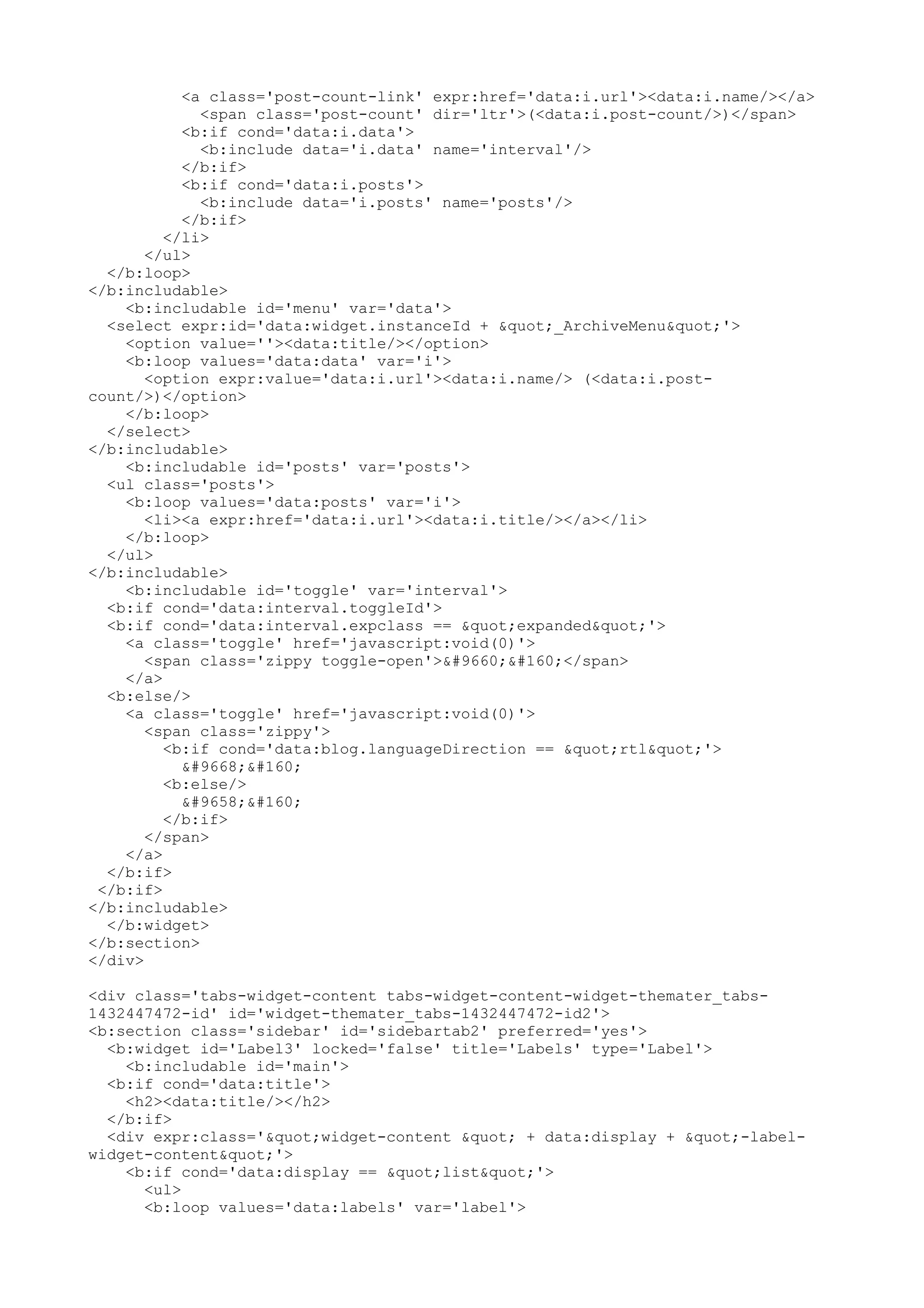 <a class='post-count-link' expr:href='data:i.url'><data:i.name/></a>
<span class='post-count' dir='ltr'>(<data:i.post-count/>)</span>
<b:if cond='data:i.data'>
<b:include data='i.data' name='interval'/>
</b:if>
<b:if cond='data:i.posts'>
<b:include data='i.posts' name='posts'/>
</b:if>
</li>
</ul>
</b:loop>
</b:includable>
<b:includable id='menu' var='data'>
<select expr:id='data:widget.instanceId + &quot;_ArchiveMenu&quot;'>
<option value=''><data:title/></option>
<b:loop values='data:data' var='i'>
<option expr:value='data:i.url'><data:i.name/> (<data:i.post-count/>)</option>
</b:loop>
</select>
</b:includable>
<b:includable id='posts' var='posts'>
<ul class='posts'>
<b:loop values='data:posts' var='i'>
<li><a expr:href='data:i.url'><data:i.title/></a></li>
</b:loop>
</ul>
</b:includable>
<b:includable id='toggle' var='interval'>
<b:if cond='data:interval.toggleId'>
<b:if cond='data:interval.expclass == &quot;expanded&quot;'>
<a class='toggle' href='javascript:void(0)'>
<span class='zippy toggle-open'>&#9660;&#160;</span>
</a>
<b:else/>
<a class='toggle' href='javascript:void(0)'>
<span class='zippy'>
<b:if cond='data:blog.languageDirection == &quot;rtl&quot;'>
&#9668;&#160;
<b:else/>
&#9658;&#160;
</b:if>
</span>
</a>
</b:if>
</b:if>
</b:includable>
</b:widget>
</b:section>
</div>

<div class='tabs-widget-content tabs-widget-content-widget-themater_tabs-1432447472-id' id='widget-themater_tabs-1432447472-id2'>
<b:section class='sidebar' id='sidebartab2' preferred='yes'>
<b:widget id='Label3' locked='false' title='Labels' type='Label'>
<b:includable id='main'>
<b:if cond='data:title'>
<h2><data:title/></h2>
</b:if>
<div expr:class='&quot;widget-content &quot; + data:display + &quot;-label-widget-content&quot;'>
<b:if cond='data:display == &quot;list&quot;'>
<ul>
<b:loop values='data:labels' var='label'>